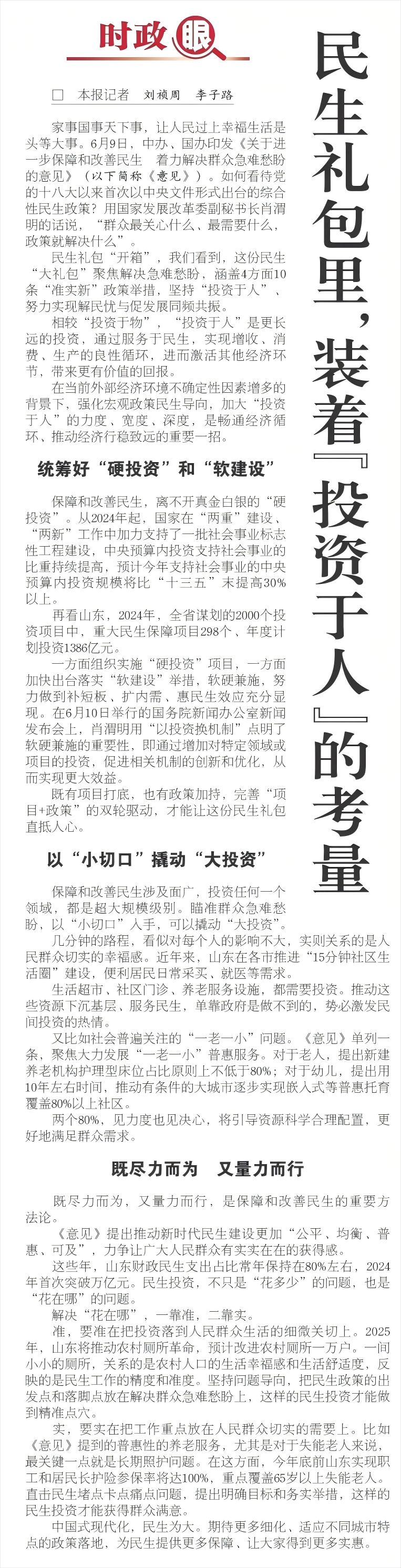 时政眼

民生礼包里，装着『投资于人』的考量

□ 本报记者 刘祯周 李子路

家事国事天下事，让人民过上幸福生活是头等大事。6月9日，中办、国办印发《关于进一步保障和改善民生 着力解决群众急难愁盼的意见》（以下简称《意见》）。如何看待党的十八大以来首次以中央文件形式出台的综合性民生政策？用国家发展改革委副秘书长肖渭明的话说，“群众最关心什么、最需要什么，政策就解决什么”。

民生礼包“开箱”，我们看到，这份民生“大礼包”聚焦解决急难愁盼，涵盖4方面10条“准实新”政策举措，坚持“投资于人”、努力实现解民忧与促发展同频共振。

相较“投资于物”，“投资于人”是更长远的投资，通过服务于民生，实现增收、消费、生产的良性循环，进而激活其他经济环节，带来更有价值的回报。

在当前外部经济环境不确定性因素增多的背景下，强化宏观政策民生导向，加大“投资于人”的力度、宽度、深度，是畅通经济循环、推动经济行稳致远的重要一招。

统筹好“硬投资”和“软建设”

保障和改善民生，离不开真金白银的“硬投资”。从2024年起，国家在“两重”建设、“两新”工作中加力支持了一批社会事业标志性工程建设，中央预算内投资支持社会事业的比重持续提高，预计今年支持社会事业的中央预算内投资规模将比“十三五”末提高30%以上。

再看山东，2024年，全省谋划的2000个投资项目中，重大民生保障项目298个、年度计划投资1386亿元。

一方面组织实施“硬投资”项目，一方面加快出台落实“软建设”举措，软硬兼施，努力做到补短板、扩内需、惠民生效应充分显现。在6月10日举行的国务院新闻办公室新闻发布会上，肖渭明用“以投资换机制”点明了软硬兼施的重要性，即通过增加对特定领域或项目的投资，促进相关机制的创新和优化，从而实现更大效益。

既有项目打底，也有政策加持，完善“项目+政策”的双轮驱动，才能让这份民生礼包直抵人心。

以“小切口”撬动“大投资”

保障和改善民生涉及面广，投资任何一个领域，都是超大规模级别。瞄准群众急难愁盼，以“小切口”入手，可以撬动“大投资”。

几分钟的路程，看似对每个人的影响不大，实则关系的是人民群众切实的幸福感。近年来，山东在各市推进“15分钟社区生活圈”建设，便利居民日常采买、就医等需求。

生活超市、社区门诊、养老服务设施，都需要投资。推动这些资源下沉基层、服务民生，单靠政府是做不到的，势必激发民间投资的热情。

又比如社会普遍关注的“一老一小”问题。《意见》单列一条，聚焦大力发展“一老一小”普惠服务。对于老人，提出新建养老机构护理型床位占比原则上不低于80%；对于幼儿，提出用10年左右时间，推动有条件的大城市逐步实现嵌入式等普惠托育覆盖80%以上社区。

两个80%，见力度也见决心，将引导资源科学合理配置，更好地满足群众需求。

既尽力而为 又量力而行

既尽力而为，又量力而行，是保障和改善民生的重要方法论。

《意见》提出推动新时代民生建设更加“公平、均衡、普惠、可及”，力争让广大人民群众有实实在在的获得感。

这些年，山东财政民生支出占比常年保持在80%左右，2024年首次突破万亿元。民生投资，不只是“花多少”的问题，也是“花在哪”的问题。

解决“花在哪”，一靠准，二靠实。

准，要准在把投资落到人民群众生活的细微关切上。2025年，山东将推动农村厕所革命，预计改进农村厕所一万户。一间小小的厕所，关系的是农村人口的生活幸福感和生活舒适度，反映的是民生工作的精度和准度。坚持问题导向，把民生政策的出发点和落脚点放在解决群众急难愁盼上，这样的民生投资才能做到精准点穴。

实，要实在把工作重点放在人民群众切实的需要上。比如《意见》提到的普惠性的养老服务，尤其是对于失能老人来说，最关键一点就是长期照护问题。在这方面，今年底前山东实现职工和居民长护险参保率将达100%，重点覆盖65岁以上失能老人。直击民生堵点卡点痛点问题，提出明确目标和务实举措，这样的民生投资才能获得群众满意。

中国式现代化，民生为大。期待更多细化、适应不同城市特点的政策落地，为民生提供更多保障、让大家得到更多实惠。